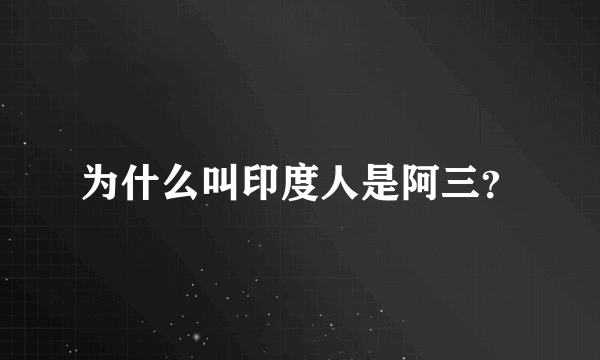 为什么叫印度人是阿三?